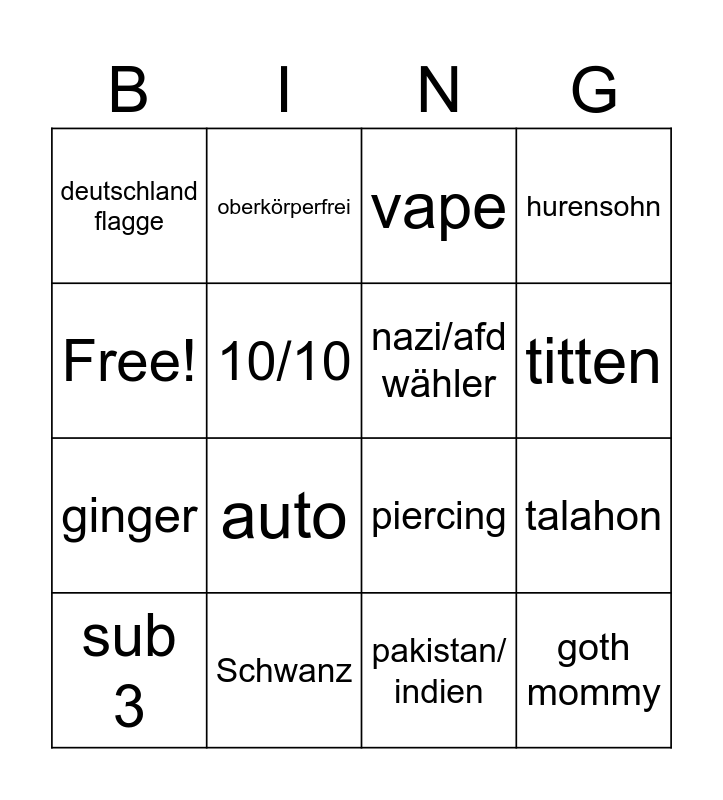 | B | I | N | G |
|---|---|---|---|
| deutschland flagge | oberkörperfrei | vape | hurensohn |
| Free! | 10/10 | nazi/afd wähler | titten |
| ginger | auto | piercing | talahon |
| sub 3 | Schwanz | pakistan/ indien | goth mommy |